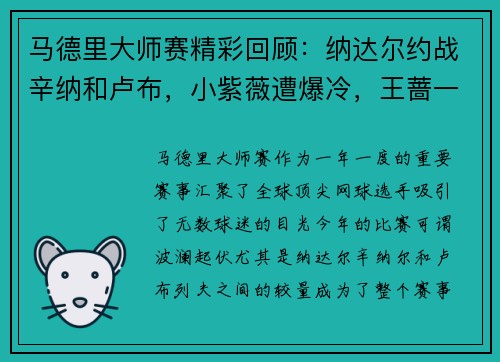 马德里大师赛精彩回顾：纳达尔约战辛纳和卢布，小紫薇遭爆冷，王蔷一

马德里大师赛作为一年一度的重要赛事汇聚了全球顶尖网球选手吸引了无数球迷的目光今年的比赛可谓波澜起伏尤其是纳达尔辛纳尔和卢布列夫之间的较量成为了整个赛事